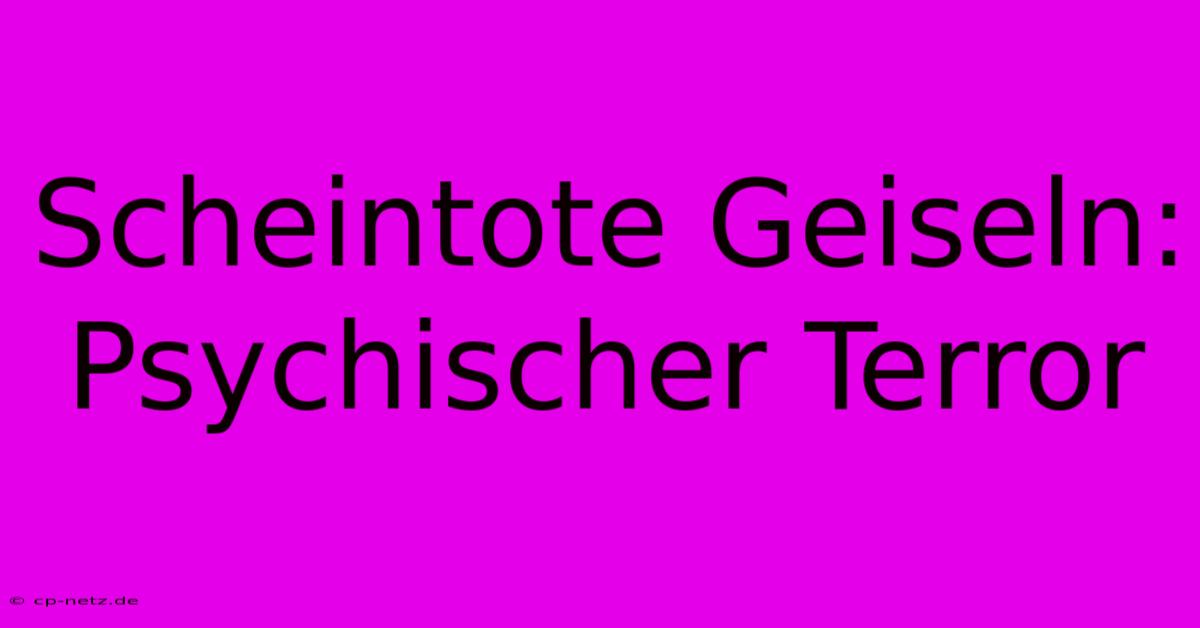 Scheintote Geiseln: Psychischer Terror

© cp-netz.de